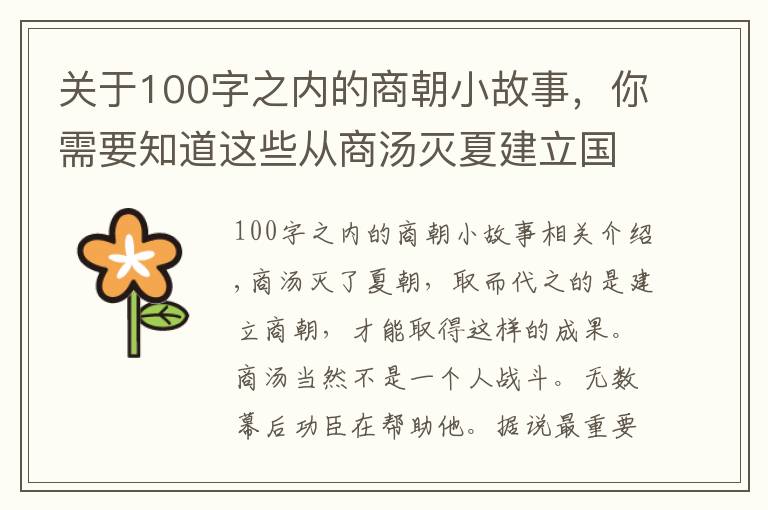 关于100字之内的商朝小故事，你需要知道这些从商汤灭夏建立国

100字之内的商朝小故事相关介绍，商汤灭了夏朝，取而代之的是建立商朝，才能取得这样的成果。商汤当然不是一个人战斗。无数幕后功臣在帮助他。据说最重要